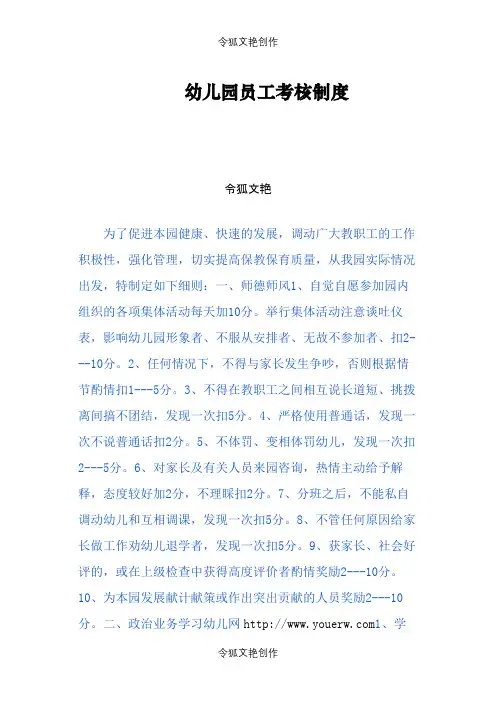 令狐文艳创作

幼儿园员工考核制度

令狐文艳

为了促进本园健康、快速的发展，调动广大教职工的工作积极性，强化管理，切实提高保教保育质量，从我园实际情况出发，特制定如下细则：一、师德师风1、自觉自愿参加园内组织的各项集体活动每天加10分。举行集体活动注意谈吐仪表，影响幼儿园形象者、不服从安排者、无故不参加者、扣2---10分。2、任何情况下，不得与家长发生争吵，否则根据情节酌情扣1---5分。3、不得在教职工之间相互说长道短、挑拨离间搞不团结，发现一次扣5分。4、严格使用普通话，发现一次不说普通话扣2分。5、不体罚、变相体罚幼儿，发现一次扣2---5分。6、对家长及有关人员来园咨询，热情主动给予解释，态度较好加2分，不理睬扣2分。7、分班之后，不能私自调动幼儿和互相调课，发现一次扣5分。8、不管任何原因给家长做工作劝幼儿退学者，发现一次扣5分。9、获家长、社会好评的，或在上级检查中获得高度评价者酌情奖励2---10分。10、为本园发展献计献策或作出突出贡献的人员奖励2---10分。二、政治业务学习幼儿网 http://www.youerw.com1、学

令狐文艳创作